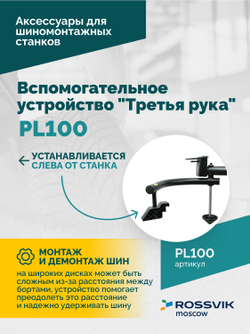 Аксессуары для шиномонтажных станков

Вспомогательное устройство "Третья рука"

PL100

УСТАНАВЛИВАЕТСЯ СЛЕВА ОТ СТАНКА

МОНТАЖ И ДЕМОНТАЖ ШИН

на широких дисках может быть сложным из-за расстояния между бортами, устройство помогает преодолеть это расстояние и надежно удерживать шину

PL100
артикул

ROSSVIK
moscow